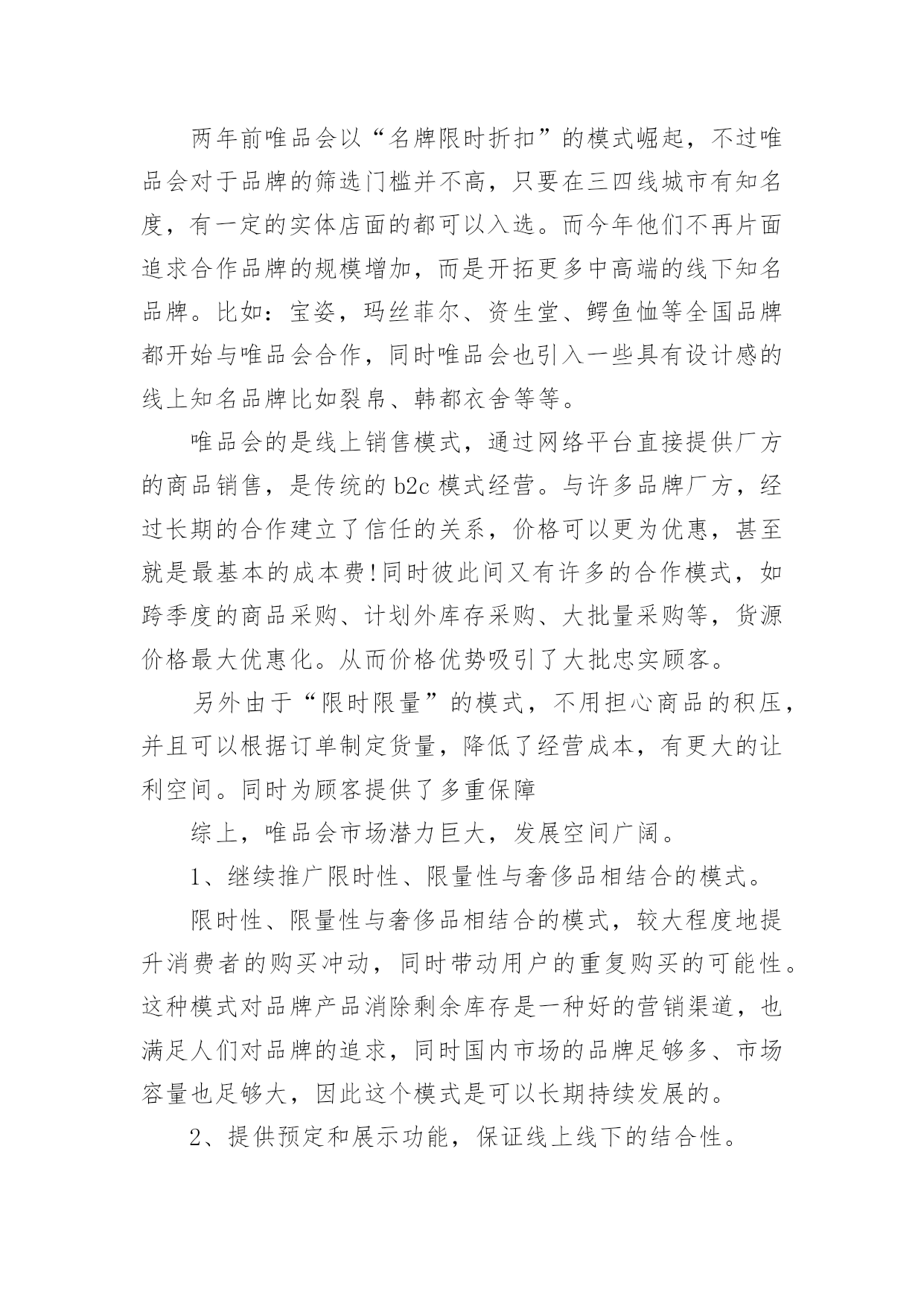 两年前唯品会以“名牌限时折扣”的模式崛起，不过唯品会对于品牌的筛选门槛并不高，只要在三四线城市有知名度，有一定的实体店面的都可以入选。而今年他们不再片面追求合作品牌的规模增加，而是开拓更多中高端的线下知名品牌。比如：宝姿，玛丝菲尔、资生堂、鳄鱼恤等全国品牌都开始与唯品会合作，同时唯品会也引入一些具有设计感的线上知名品牌比如裂帛、韩都衣舍等等。

唯品会的是线上销售模式，通过网络平台直接提供厂方的商品销售，是传统的b2c模式经营。与许多品牌厂方，经过长期的合作建立了信任的关系，价格可以更为优惠，甚至就是最基本的成本费!同时彼此间又有许多的合作模式，如跨季度的商品采购、计划外库存采购、大批量采购等，货源价格最大优惠化。从而价格优势吸引了大批忠实顾客。

另外由于“限时限量”的模式，不用担心商品的积压，并且可以根据订单制定货量，降低了经营成本，有更大的让利空间。同时为顾客提供了多重保障

综上，唯品会市场潜力巨大，发展空间广阔。

1、继续推广限时性、限量性与奢侈品相结合的模式。

限时性、限量性与奢侈品相结合的模式，较大程度地提升消费者的购买冲动，同时带动用户的重复购买的可能性。这种模式对品牌产品消除剩余库存是一种好的营销渠道，也满足人们对品牌的追求，同时国内市场的品牌足够多、市场容量也足够大，因此这个模式是可以长期持续发展的。

2、提供预定和展示功能，保证线上线下的结合性。